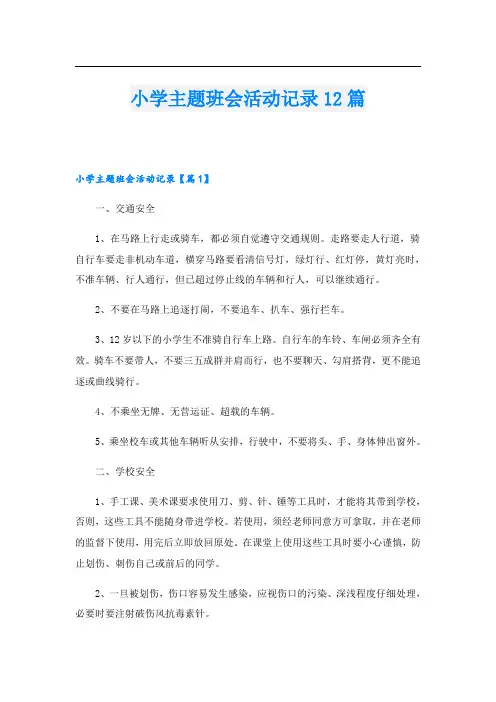 小学主题班会活动记录12篇

小学主题班会活动记录【篇1】

一、交通安全

1、在马路上行走或骑车，都必须自觉遵守交通规则。走路要走人行道，骑自行车要走非机动车道，横穿马路要看清信号灯，绿灯行、红灯停，黄灯亮时，不准车辆、行人通行，但已超过停止线的车辆和行人，可以继续通行。

2、不要在马路上追逐打闹，不要追车、扒车、强行拦车。

3、12岁以下的小学生不准骑自行车上路。自行车的车铃、车闸必须齐全有效。骑车不要带人，不要三五成群并肩而行，也不要聊天、勾肩搭背，更不能追逐或曲线骑行。

4、不乘坐无牌、无营运证、超载的车辆。

5、乘坐校车或其他车辆听从安排，行驶中，不要将头、手、身体伸出窗外。

二、学校安全

1、手工课、美术课要求使用刀、剪、针、锤等工具时，才能将其带到学校，否则，这些工具不能随身带进学校。若使用，须经老师同意方可拿取，并在老师的监督下使用，用完后立即放回原处。在课堂上使用这些工具时要小心谨慎，防止划伤、刺伤自己或前后的同学。

2、一旦被划伤，伤口容易发生感染，应视伤口的污染、深浅程度仔细处理，必要时要注射破伤风抗毒素针。